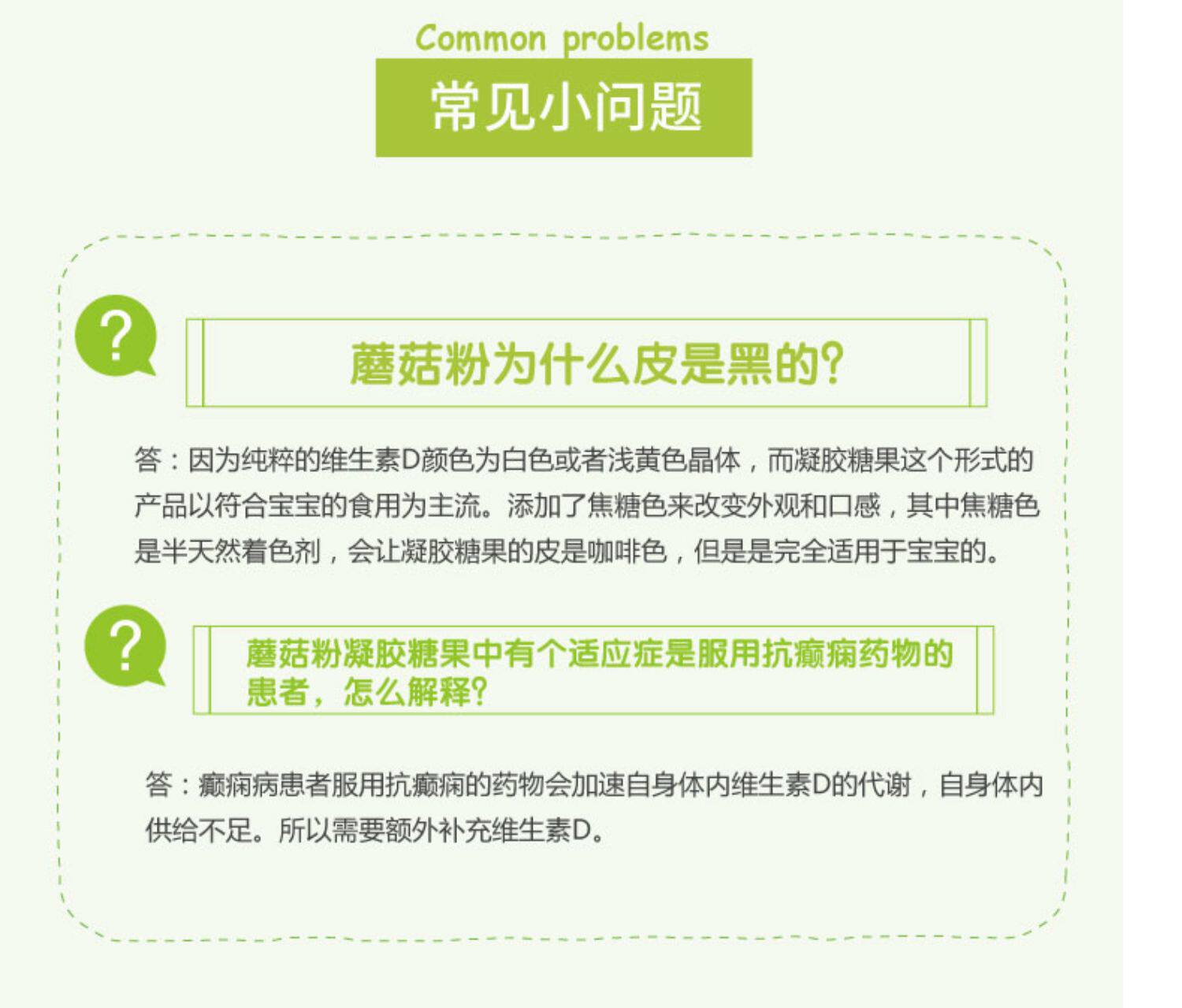 Common problems

常见小问题

?

蘑菇粉为什么皮是黑的?

答：因为纯粹的维生素D颜色为白色或者浅黄色晶体，而凝胶糖果这个形式的产品以符合宝宝的食用为主流。添加了焦糖色来改变外观和口感，其中焦糖色是半天然着色剂，会让凝胶糖果的皮是咖啡色，但是是完全适用于宝宝的。

?

蘑菇粉凝胶糖果中有个适应症是服用抗癫痫药物的患者，怎么解释?

答：癫痫病患者服用抗癫痫的药物会加速自身体内维生素D的代谢，自身体内供给不足。所以需要额外补充维生素D。